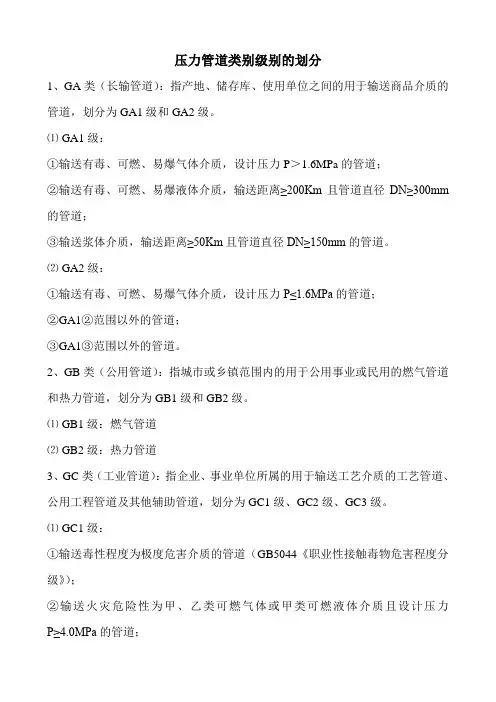 压力管道类别级别的划分

1、GA 类（长输管道）：指产地、储存库、使用单位之间的用于输送商品介质的管道，划分为 GA1 级和 GA2 级。

⑴ GA1 级：

①输送有毒、可燃、易爆气体介质，设计压力 P＞1.6MPa 的管道；

②输送有毒、可燃、易爆液体介质，输送距离≥200Km 且管道直径 DN≥300mm 的管道；

③输送浆体介质，输送距离≥50Km 且管道直径 DN≥150mm 的管道。

⑵ GA2 级：

①输送有毒、可燃、易爆气体介质，设计压力 P≤1.6MPa 的管道；

②GA1②范围以外的管道；

③GA1③范围以外的管道。

2、GB 类（公用管道）：指城市或乡镇范围内的用于公用事业或民用的燃气管道和热力管道，划分为 GB1 级和 GB2 级。

⑴ GB1 级：燃气管道

⑵ GB2 级：热力管道

3、GC 类（工业管道）：指企业、事业单位所属的用于输送工艺介质的工艺管道、公用工程管道及其他辅助管道，划分为 GC1 级、GC2 级、GC3 级。

⑴ GC1 级：

①输送毒性程度为极度危害介质的管道（GB5044《职业性接触毒物危害程度分级》）；

②输送火灾危险性为甲、乙类可燃气体或甲类可燃液体介质且设计压力 P≥4.0MPa 的管道；